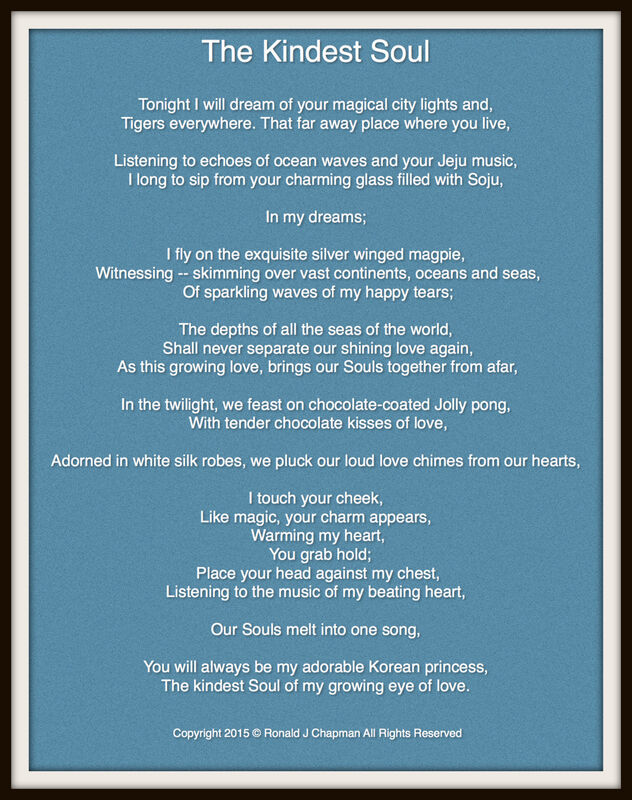 The Kindest Soul

Tonight I will dream of your magical city lights and,
Tigers everywhere. That far away place where you live,

Listening to echoes of ocean waves and your Jeju music,
I long to sip from your charming glass filled with Soju,

In my dreams;

I fly on the exquisite silver winged magpie,
Witnessing -- skimming over vast continents, oceans and seas,
Of sparkling waves of my happy tears;

The depths of all the seas of the world,
Shall never separate our shining love again,
As this growing love, brings our Souls together from afar,

In the twilight, we feast on chocolate-coated Jolly pong,
With tender chocolate kisses of love,

Adorned in white silk robes, we pluck our loud love chimes from our hearts,

I touch your cheek,
Like magic, your charm appears,
Warming my heart,
You grab hold;
Place your head against my chest,
Listening to the music of my beating heart,

Our Souls melt into one song,

You will always be my adorable Korean princess,
The kindest Soul of my growing eye of love.

Copyright 2015 © Ronald J Chapman All Rights Reserved